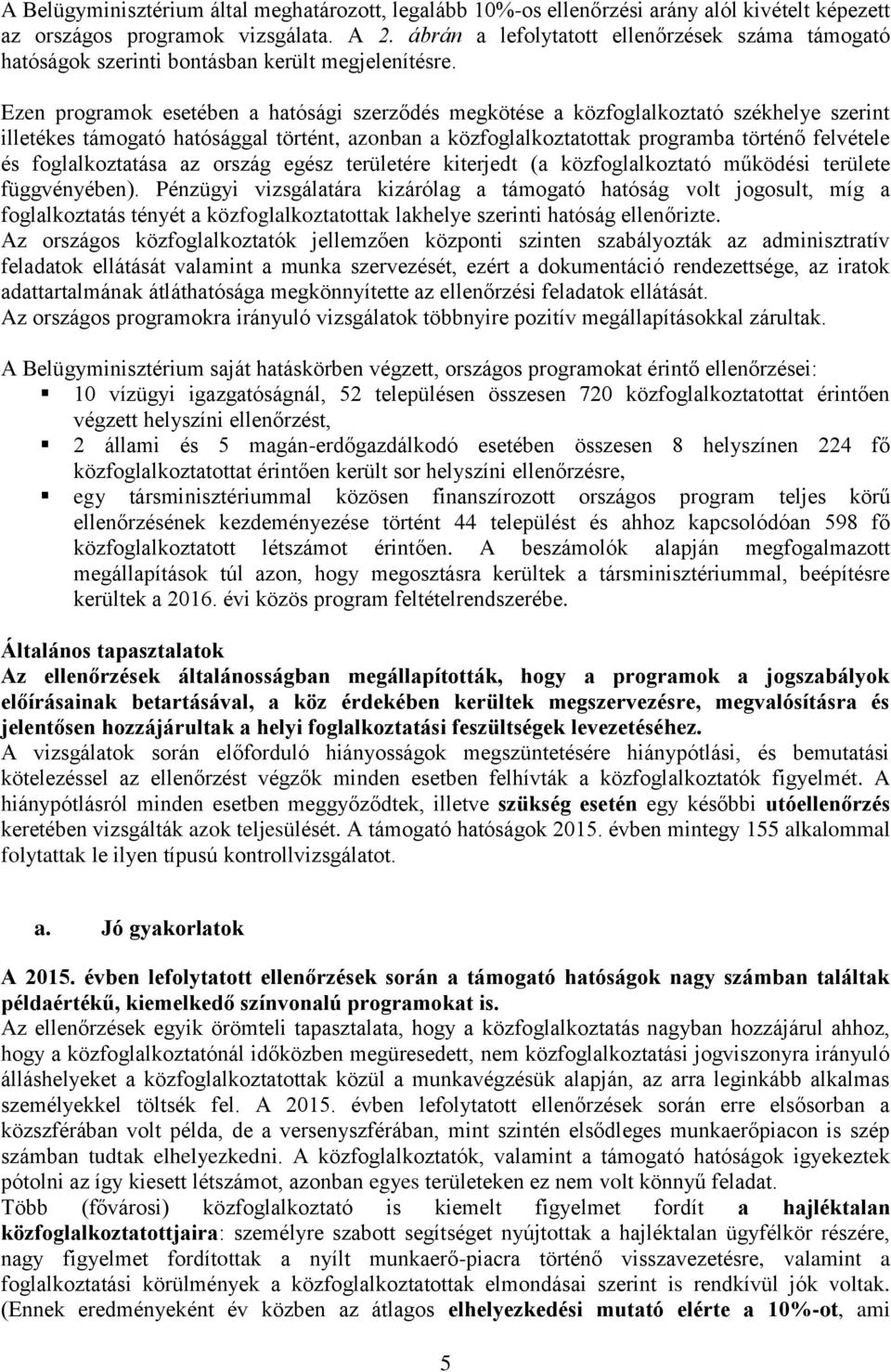 A Belügyminisztérium által meghatározott, legalább 10%-os ellenőrzési arány alól kivételt képezett az országos programok vizsgálata. A 2. ábrán a lefolytatott ellenőrzések száma támogató hatóságok szerinti bontásban került megjelenítésre.

Ezen programok esetében a hatósági szerződés megkötése a közfoglalkoztató székhelye szerint illetékes támogató hatósággal történt, azonban a közfoglalkoztatottak programba történő felvétele és foglalkoztatása az ország egész területére kiterjedt (a közfoglalkoztató működési területe függvényében). Pénzügyi vizsgálatára kizárólag a támogató hatóság volt jogosult, míg a foglalkoztatás tényét a közfoglalkoztatottak lakhelye szerinti hatóság ellenőrizte.
Az országos közfoglalkoztatók jellemzően központi szinten szabályozták az adminisztratív feladatok ellátását valamint a munka szervezését, ezért a dokumentáció rendezettsége, az iratok adattartalmának átláthatósága megkönnyítette az ellenőrzési feladatok ellátását.
Az országos programokra irányuló vizsgálatok többnyire pozitív megállapításokkal zárultak.

A Belügyminisztérium saját hatáskörben végzett, országos programokat érintő ellenőrzései:
▪ 10 vízügyi igazgatóságnál, 52 településen összesen 720 közfoglalkoztatottat érintően végzett helyszíni ellenőrzést,
▪ 2 állami és 5 magán-erdőgazdálkodó esetében összesen 8 helyszínen 224 fő közfoglalkoztatottat érintően került sor helyszíni ellenőrzésre,
▪ egy társminisztériummal közösen finanszírozott országos program teljes körű ellenőrzésének kezdeményezése történt 44 települést és ahhoz kapcsolódóan 598 fő közfoglalkoztatott létszámot érintően. A beszámolók alapján megfogalmazott megállapítások túl azon, hogy megosztásra kerültek a társminisztériummal, beépítésre kerültek a 2016. évi közös program feltételrendszerébe.

Általános tapasztalatok
Az ellenőrzések általánosságban megállapították, hogy a programok a jogszabályok előírásainak betartásával, a köz érdekében kerültek megszervezésre, megvalósításra és jelentősen hozzájárultak a helyi foglalkoztatási feszültségek levezetéséhez.
A vizsgálatok során előforduló hiányosságok megszüntetésére hiánypótlási, és bemutatási kötelezéssel az ellenőrzést végzők minden esetben felhívták a közfoglalkoztatók figyelmét. A hiánypótlásról minden esetben meggyőződtek, illetve szükség esetén egy későbbi utóellenőrzés keretében vizsgálták azok teljesülését. A támogató hatóságok 2015. évben mintegy 155 alkalommal folytattak le ilyen típusú kontrollvizsgálatot.

a. Jó gyakorlatok

A 2015. évben lefolytatott ellenőrzések során a támogató hatóságok nagy számban találtak példaértékű, kiemelkedő színvonalú programokat is.
Az ellenőrzések egyik örömteli tapasztalata, hogy a közfoglalkoztatás nagyban hozzájárul ahhoz, hogy a közfoglalkoztatónál időközben megüresedett, nem közfoglalkoztatási jogviszonyra irányuló álláshelyeket a közfoglalkoztatottak közül a munkavégzésük alapján, az arra leginkább alkalmas személyekkel töltsék fel. A 2015. évben lefolytatott ellenőrzések során erre elsősorban a közszférában volt példa, de a versenyszférában, mint szintén elsődleges munkaerőpiacon is szép számban tudtak elhelyezkedni. A közfoglalkoztatók, valamint a támogató hatóságok igyekeztek pótolni az így kiesett létszámot, azonban egyes területeken ez nem volt könnyű feladat.
Több (fővárosi) közfoglalkoztató is kiemelt figyelmet fordít a hajléktalan közfoglalkoztatottjaira: személyre szabott segítséget nyújtottak a hajléktalan ügyfélkör részére, nagy figyelmet fordítottak a nyílt munkaerő-piacra történő visszavezetésre, valamint a foglalkoztatási körülmények a közfoglalkoztatottak elmondásai szerint is rendkívül jók voltak. (Ennek eredményeként év közben az átlagos elhelyezkedési mutató elérte a 10%-ot, ami

5